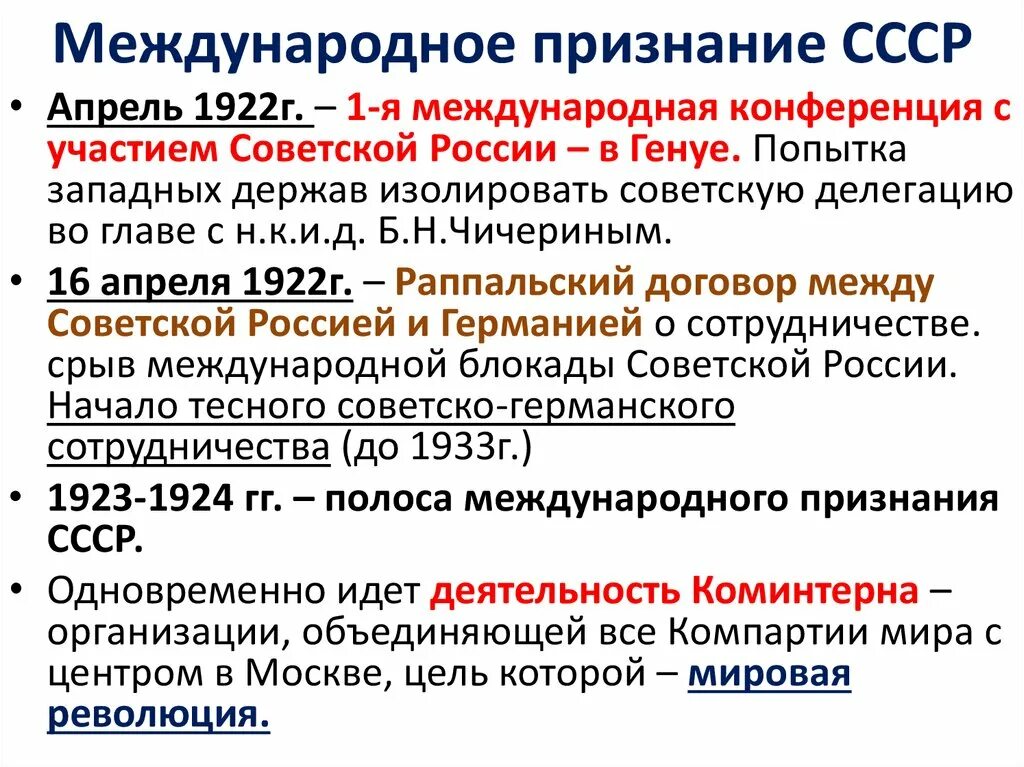 Международное признание СССР

• Апрель 1922г. – 1-я международная конференция с участием Советской России – в Генуе. Попытка западных держав изолировать советскую делегацию во главе с н.к.и.д. Б.Н.Чичериным.

• 16 апреля 1922г. – Раппальский договор между Советской Россией и Германией о сотрудничестве. срыв международной блокады Советской России. Начало тесного советско-германского сотрудничества (до 1933г.)

• 1923-1924 гг. – полоса международного признания СССР.

• Одновременно идет деятельность Коминтерна – организации, объединяющей все Компартии мира с центром в Москве, цель которой – мировая революция.